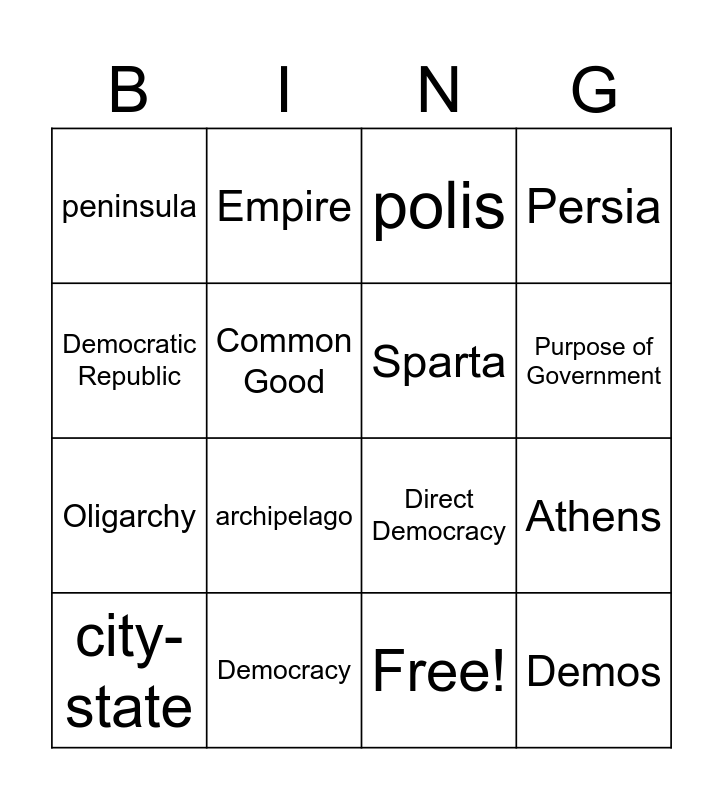 | B | I | N | G |
|---|---|---|---|
| peninsula | Empire | polis | Persia |
| Democratic Republic | Common Good | Sparta | Purpose of Government |
| Oligarchy | archipelago | Direct Democracy | Athens |
| city-state | Democracy | Free! | Demos |